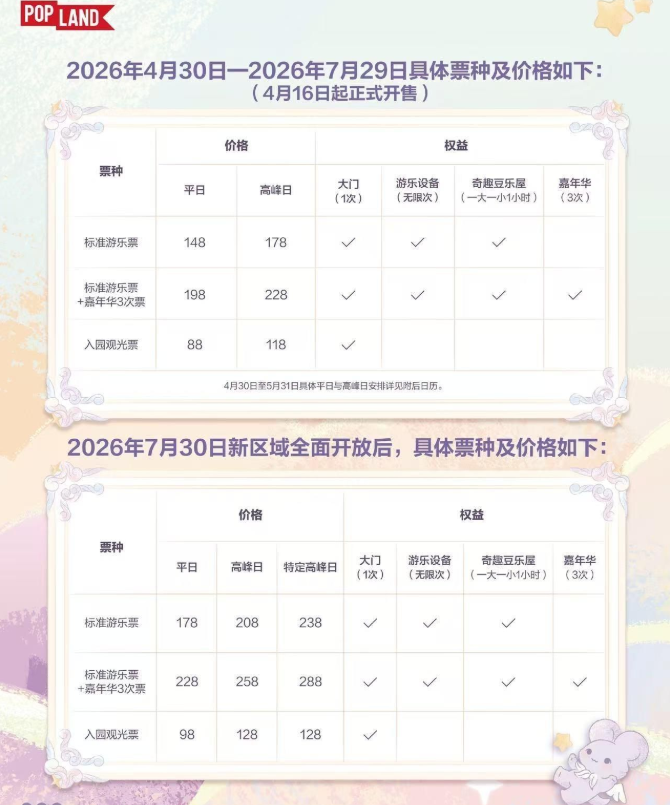 POP LAND

2026年4月30日—2026年7月29日具体票种及价格如下：
（4月16日起正式开售）

| 票种 | 价格 平日 | 价格 高峰日 | 权益 大门（1次） | 权益 游乐设备（无限次） | 权益 奇趣豆乐屋（一大一小1小时） | 权益 嘉年华（3次） |
|---|---|---|---|---|---|---|
| 标准游乐票 | 148 | 178 | ✓ | ✓ | ✓ | |
| 标准游乐票+嘉年华3次票 | 198 | 228 | ✓ | ✓ | ✓ | ✓ |
| 入园观光票 | 88 | 118 | ✓ | | | |

4月30日至5月31日具体平日与高峰日安排详见附后日历。

2026年7月30日新区域全面开放后，具体票种及价格如下：

| 票种 | 价格 平日 | 价格 高峰日 | 价格 特定高峰日 | 权益 大门（1次） | 权益 游乐设备（无限次） | 权益 奇趣豆乐屋（一大一小1小时） | 权益 嘉年华（3次） |
|---|---|---|---|---|---|---|---|
| 标准游乐票 | 178 | 208 | 238 | ✓ | ✓ | ✓ | |
| 标准游乐票+嘉年华3次票 | 228 | 258 | 288 | ✓ | ✓ | ✓ | ✓ |
| 入园观光票 | 98 | 128 | 128 | ✓ | | | |